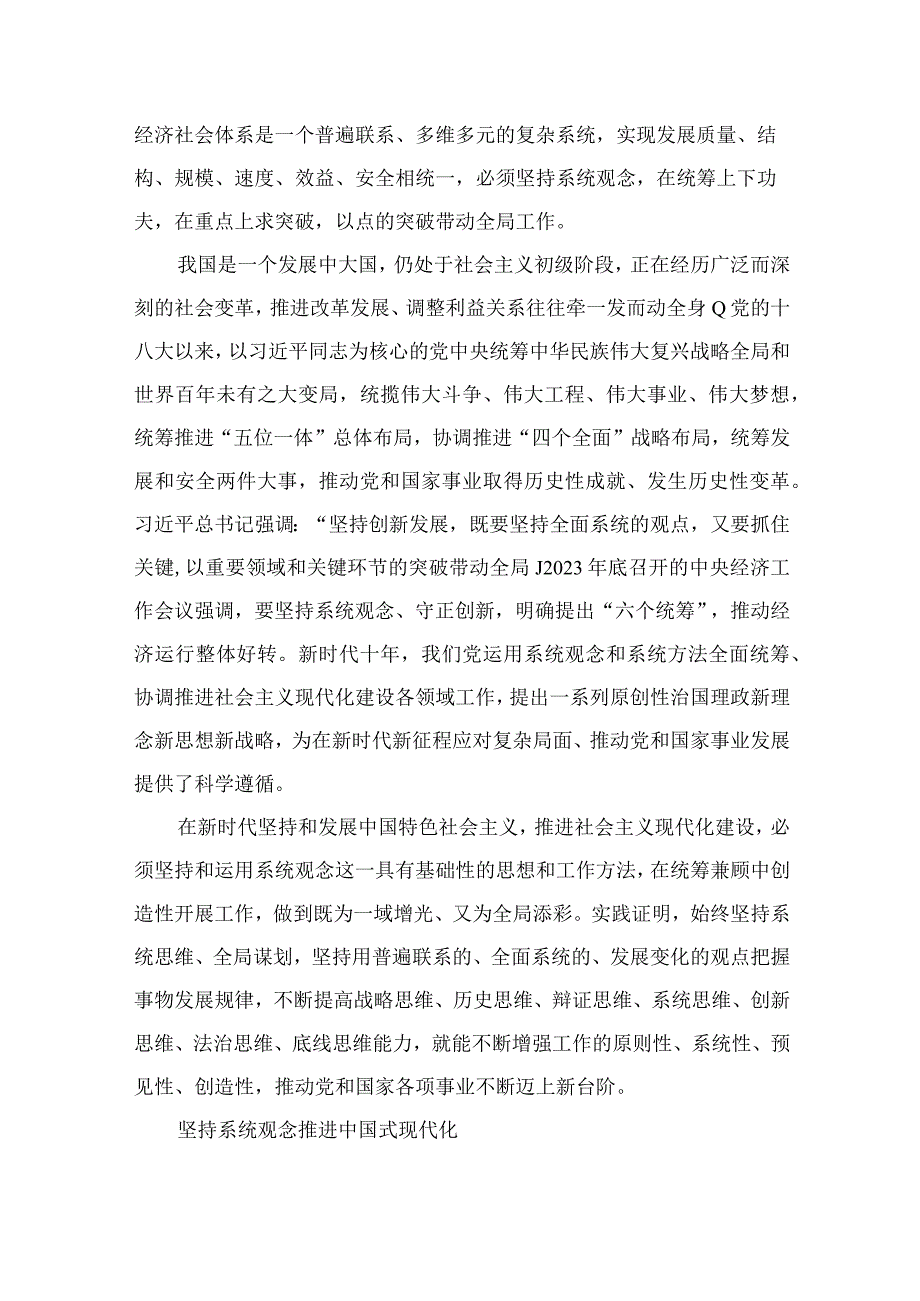 经济社会体系是一个普遍联系、多维多元的复杂系统，实现发展质量、结构、规模、速度、效益、安全相统一，必须坚持系统观念，在统筹上下功夫，在重点上求突破，以点的突破带动全局工作。

我国是一个发展中大国，仍处于社会主义初级阶段，正在经历广泛而深刻的社会变革，推进改革发展、调整利益关系往往牵一发而动全身Q党的十八大以来，以习近平同志为核心的党中央统筹中华民族伟大复兴战略全局和世界百年未有之大变局，统揽伟大斗争、伟大工程、伟大事业、伟大梦想，统筹推进“五位一体”总体布局，协调推进“四个全面”战略布局，统筹发展和安全两件大事，推动党和国家事业取得历史性成就、发生历史性变革。习近平总书记强调：“坚持创新发展，既要坚持全面系统的观点，又要抓住关键，以重要领域和关键环节的突破带动全局J2023年底召开的中央经济工作会议强调，要坚持系统观念、守正创新，明确提出“六个统筹”，推动经济运行整体好转。新时代十年，我们党运用系统观念和系统方法全面统筹、协调推进社会主义现代化建设各领域工作，提出一系列原创性治国理政新理念新思想新战略，为在新时代新征程应对复杂局面、推动党和国家事业发展提供了科学遵循。

在新时代坚持和发展中国特色社会主义，推进社会主义现代化建设，必须坚持和运用系统观念这一具有基础性的思想和工作方法，在统筹兼顾中创造性开展工作，做到既为一域增光、又为全局添彩。实践证明，始终坚持系统思维、全局谋划，坚持用普遍联系的、全面系统的、发展变化的观点把握事物发展规律，不断提高战略思维、历史思维、辩证思维、系统思维、创新思维、法治思维、底线思维能力，就能不断增强工作的原则性、系统性、预见性、创造性，推动党和国家各项事业不断迈上新台阶。

坚持系统观念推进中国式现代化